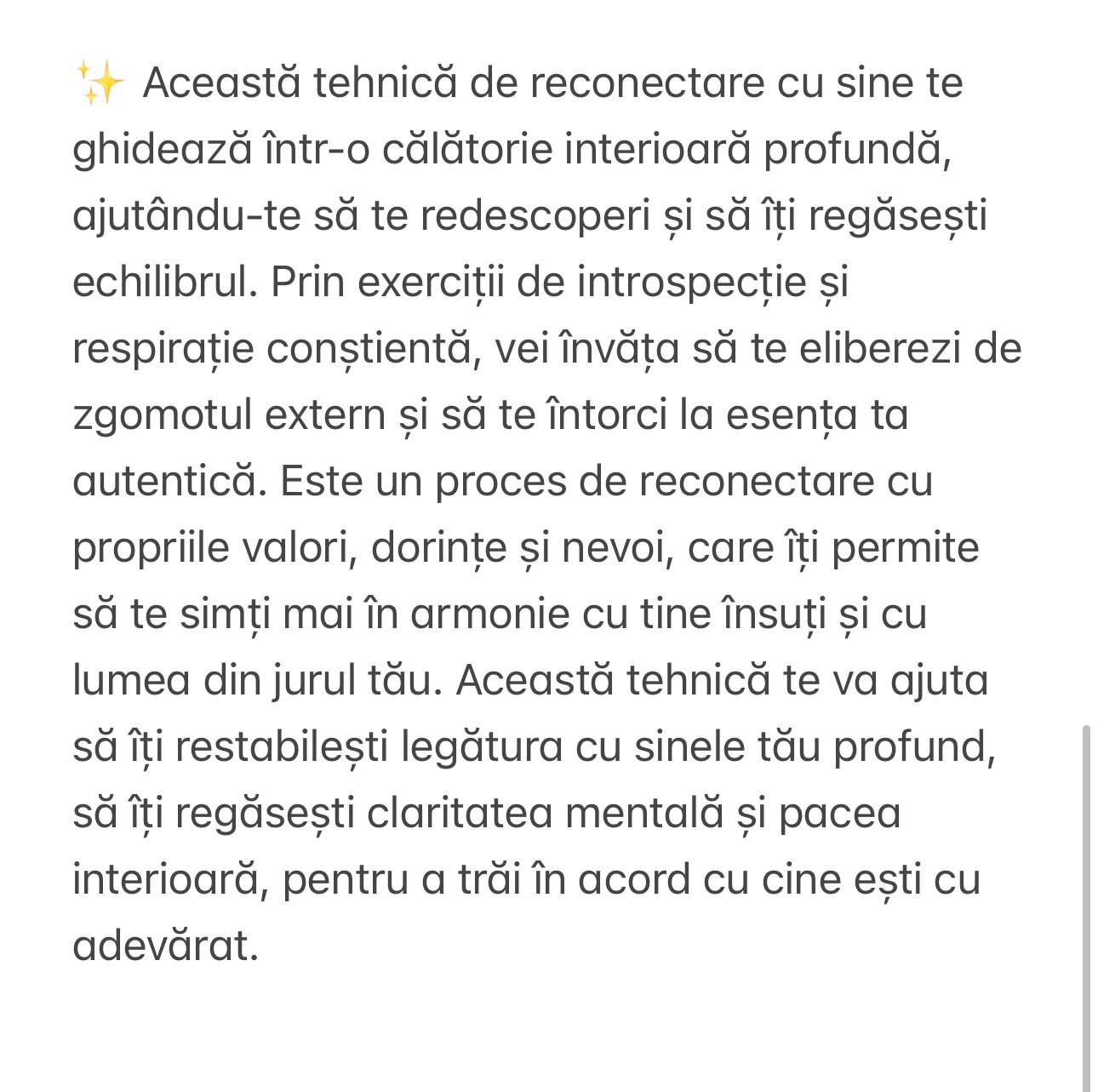 ✨ Această tehnică de reconectare cu sine te ghidează într-o călătorie interioară profundă, ajutându-te să te redescoperi și să îți regăsești echilibrul. Prin exerciții de introspecție și respirație conștientă, vei învăța să te eliberezi de zgomotul extern și să te întorci la esența ta autentică. Este un proces de reconectare cu propriile valori, dorințe și nevoi, care îți permite să te simți mai în armonie cu tine însuți și cu lumea din jurul tău. Această tehnică te va ajuta să îți restabilești legătura cu sinele tău profund, să îți regăsești claritatea mentală și pacea interioară, pentru a trăi în acord cu cine ești cu adevărat.